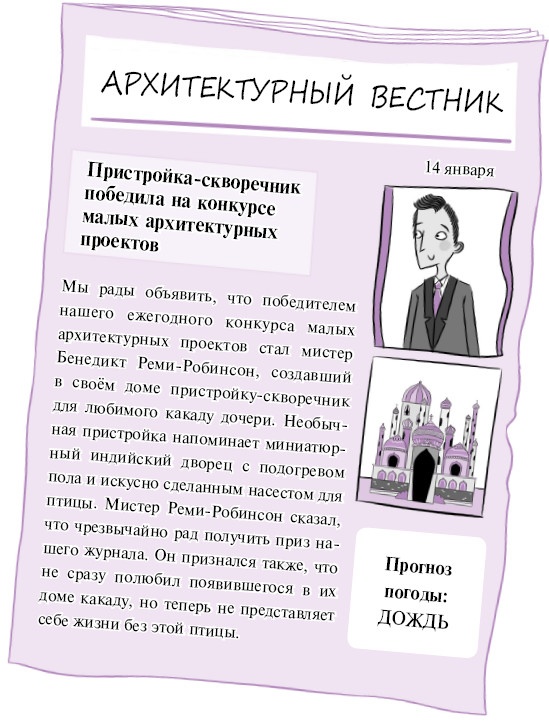 АРХИТЕКТУРНЫЙ ВЕСТНИК

14 января

Пристройка-скворечник победила на конкурсе малых архитектурных проектов

Мы рады объявить, что победителем нашего ежегодного конкурса малых архитектурных проектов стал мистер Бенедикт Реми-Робинсон, создавший в своём доме пристройку-скворечник для любимого какаду дочери. Необычная пристройка напоминает миниатюрный индийский дворец с подогревом пола и искусно сделанным насестом для птицы. Мистер Реми-Робинсон сказал, что чрезвычайно рад получить приз нашего журнала. Он признался также, что не сразу полюбил появившегося в их доме какаду, но теперь не представляет себе жизни без этой птицы.

Прогноз погоды: ДОЖДЬ